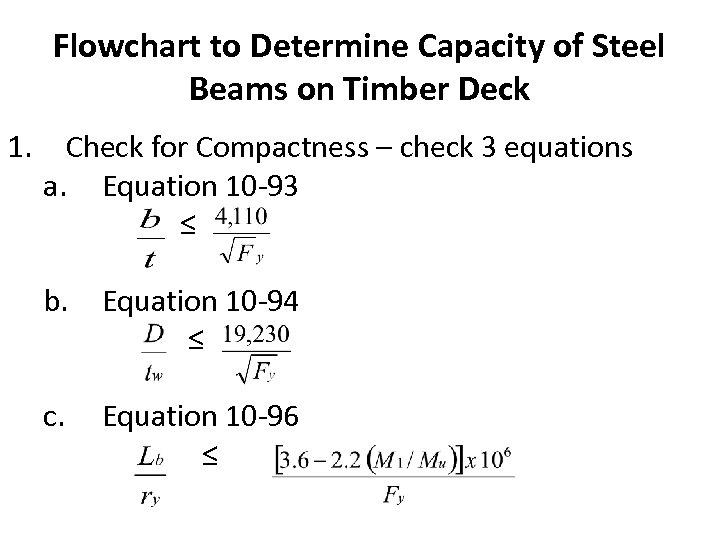 Flowchart to Determine Capacity of Steel Beams on Timber Deck

1. Check for Compactness – check 3 equations

a. Equation 10-93

$\frac{b}{t} \leq \frac{4,110}{\sqrt{F_y}}$

b. Equation 10-94

$\frac{D}{t_w} \leq \frac{19,230}{\sqrt{F_y}}$

c. Equation 10-96

$\frac{L_b}{r_y} \leq \frac{[3.6 - 2.2(M_1/M_u)] x 10^6}{F_y}$